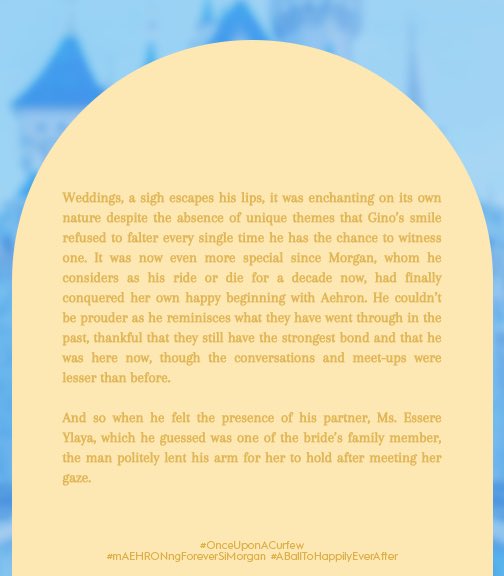 Weddings, a sigh escapes his lips, it was enchanting on its own nature despite the absence of unique themes that Gino's smile refused to falter every single time he has the chance to witness one. It was now even more special since Morgan, whom he considers as his ride or die for a decade now, had finally conquered her own happy beginning with Aehron. He couldn't be prouder as he reminisces what they have went through in the past, thankful that they still have the strongest bond and that he was here now, though the conversations and meet-ups were lesser than before.

And so when he felt the presence of his partner, Ms. Essere Ylaya, which he guessed was one of the bride's family member, the man politely lent his arm for her to hold after meeting her gaze.

#OnceUponACurfew
#mAEHRONngForeverSiMorgan #ABallToHappilyEverAfter